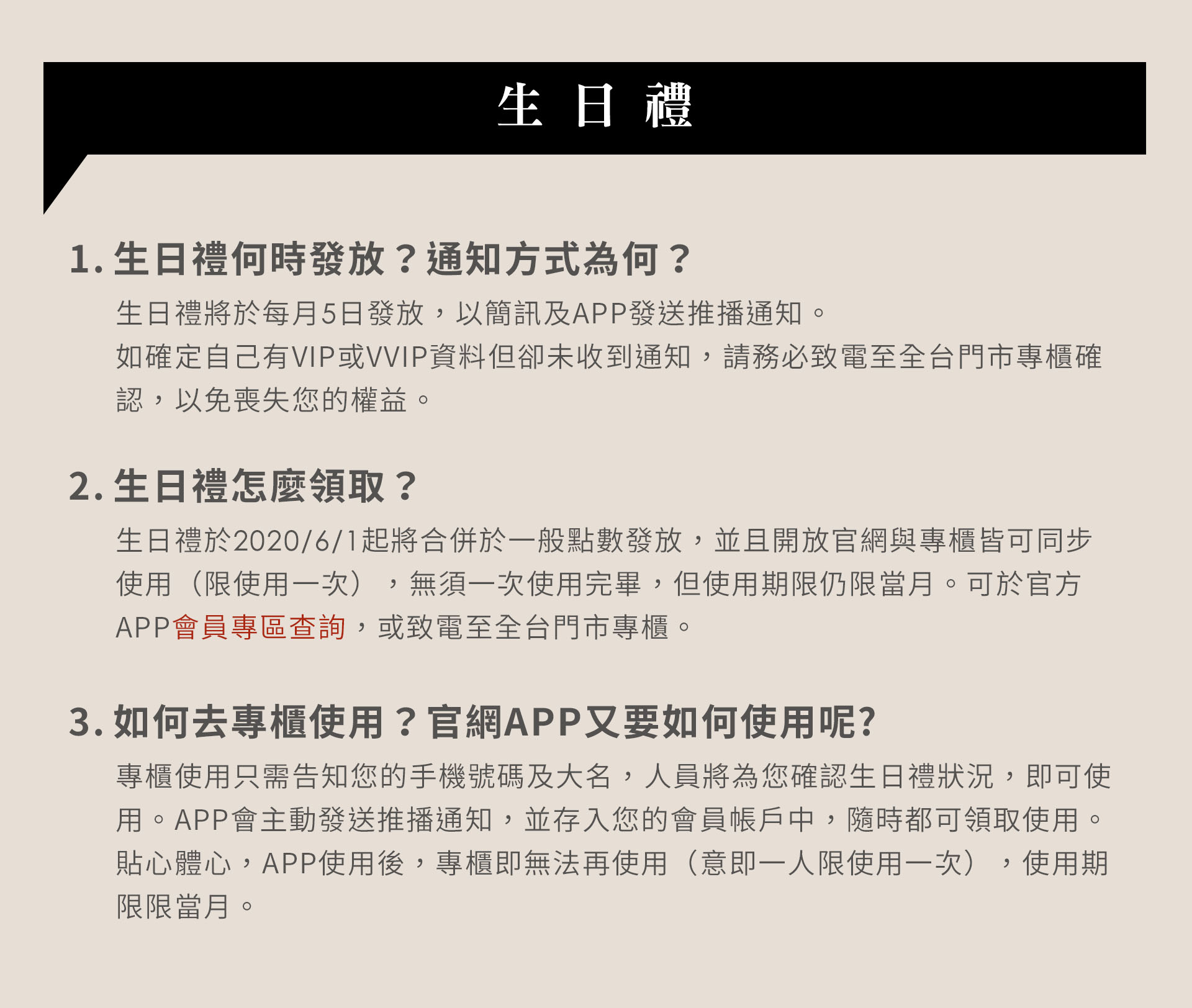 生 日 禮

1. 生日禮何時發放？通知方式為何？

生日禮將於每月5日發放，以簡訊及APP發送推播通知。
如確定自己有VIP或VVIP資料但卻未收到通知，請務必致電至全台門市專櫃確認，以免喪失您的權益。

2. 生日禮怎麼領取？

生日禮於2020/6/1起將合併於一般點數發放，並且開放官網與專櫃皆可同步使用（限使用一次），無須一次使用完畢，但使用期限仍限當月。可於官方APP會員專區查詢，或致電至全台門市專櫃。

3. 如何去專櫃使用？官網APP又要如何使用呢?

專櫃使用只需告知您的手機號碼及大名，人員將為您確認生日禮狀況，即可使用。APP會主動發送推播通知，並存入您的會員帳戶中，隨時都可領取使用。貼心體心，APP使用後，專櫃即無法再使用（意即一人限使用一次），使用期限限當月。